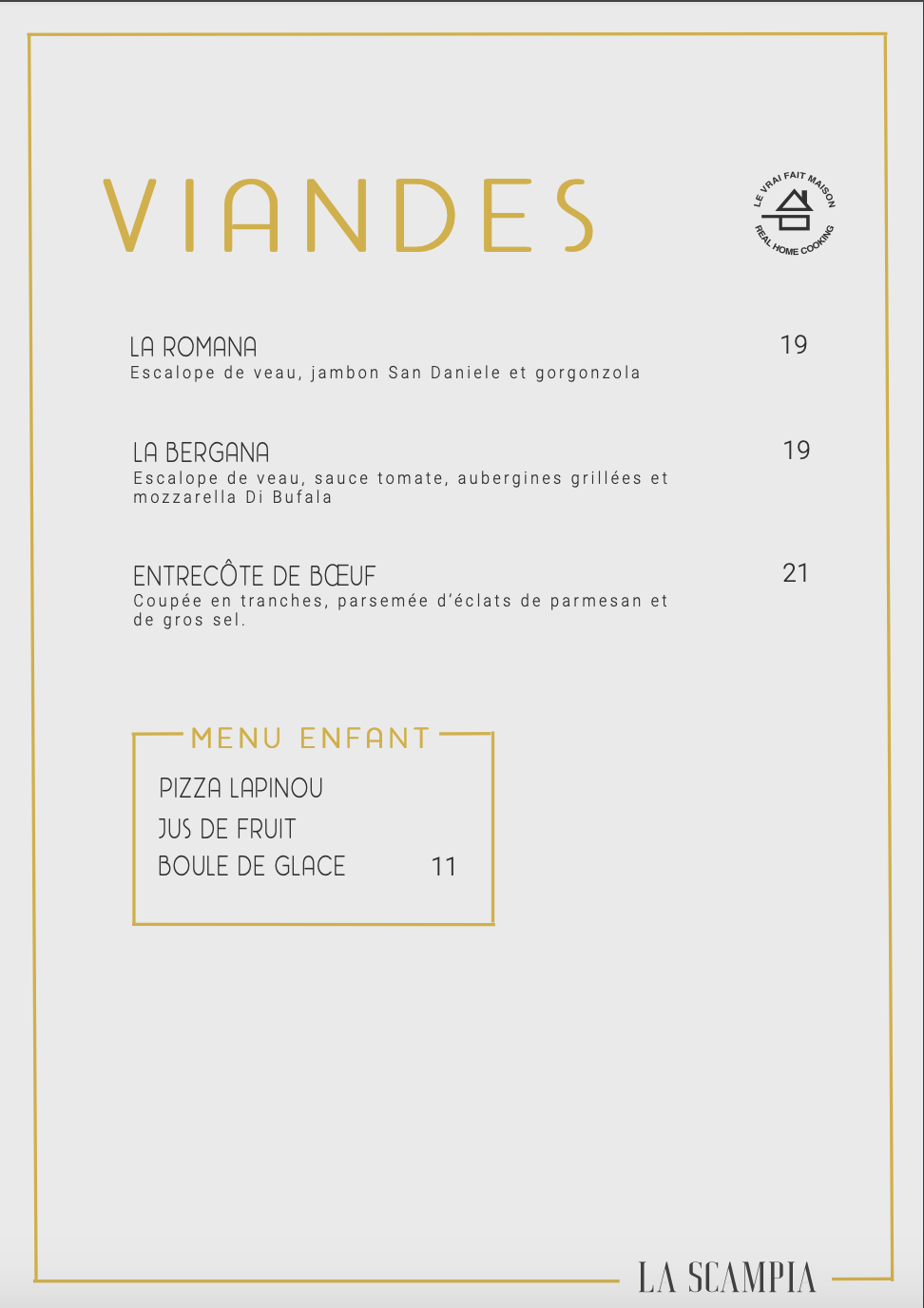 VIANDES

LE VRAI FAIT MAISON
REAL HOME COOKING

LA ROMANA
19
Escalope de veau, jambon San Daniele et gorgonzola

LA BERGANA
19
Escalope de veau, sauce tomate, aubergines grillées et mozzarella Di Bufala

ENTRECÔTE DE BŒUF
21
Coupée en tranches, parsemée d'éclats de parmesan et de gros sel.

MENU ENFANT
PIZZA LAPINOU
JUS DE FRUIT
BOULE DE GLACE
11

LA SCAMPIA